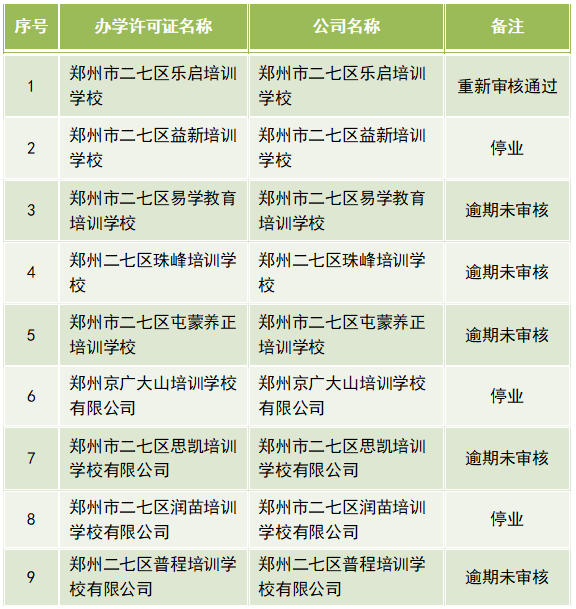 | 序号 | 办学许可证名称 | 公司名称 | 备注 |
|---|---|---|---|
| 1 | 郑州市二七区乐启培训学校 | 郑州市二七区乐启培训学校 | 重新审核通过 |
| 2 | 郑州市二七区益新培训学校 | 郑州市二七区益新培训学校 | 停业 |
| 3 | 郑州市二七区易学教育培训学校 | 郑州市二七区易学教育培训学校 | 逾期未审核 |
| 4 | 郑州二七区珠峰培训学校 | 郑州二七区珠峰培训学校 | 逾期未审核 |
| 5 | 郑州市二七区屯蒙养正培训学校 | 郑州市二七区屯蒙养正培训学校 | 逾期未审核 |
| 6 | 郑州京广大山培训学校有限公司 | 郑州京广大山培训学校有限公司 | 停业 |
| 7 | 郑州市二七区思凯培训学校有限公司 | 郑州市二七区思凯培训学校有限公司 | 逾期未审核 |
| 8 | 郑州市二七区润苗培训学校有限公司 | 郑州市二七区润苗培训学校有限公司 | 停业 |
| 9 | 郑州二七区普程培训学校有限公司 | 郑州二七区普程培训学校有限公司 | 逾期未审核 |